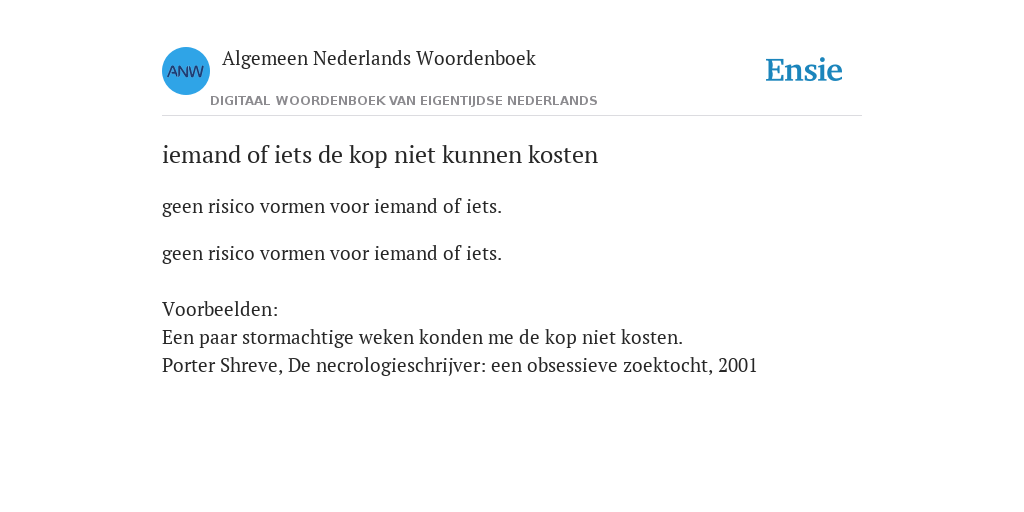 ANW Algemeen Nederlands Woordenboek
DIGITAAL WOORDENBOEK VAN EIGENTIJDSE NEDERLANDS

Ensie

iemand of iets de kop niet kunnen kosten

geen risico vormen voor iemand of iets.

geen risico vormen voor iemand of iets.

Voorbeelden:
Een paar stormachtige weken konden me de kop niet kosten.
Porter Shreve, De necrologieschrijver: een obsessieve zoektocht, 2001